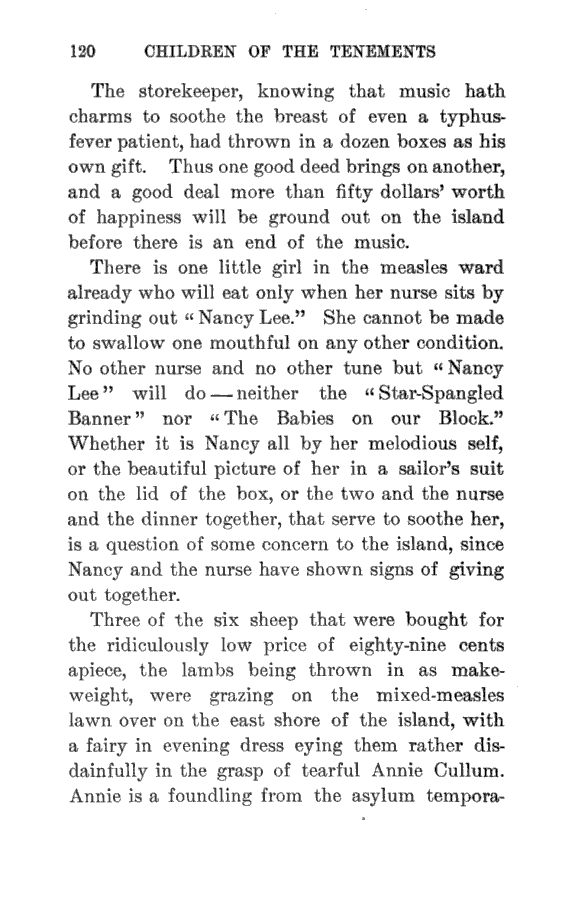 120 CHILDREN OF THE TENEMENTS

The storekeeper, knowing that music hath charms to soothe the breast of even a typhus-fever patient, had thrown in a dozen boxes as his own gift. Thus one good deed brings on another, and a good deal more than fifty dollars' worth of happiness will be ground out on the island before there is an end of the music.

There is one little girl in the measles ward already who will eat only when her nurse sits by grinding out "Nancy Lee." She cannot be made to swallow one mouthful on any other condition. No other nurse and no other tune but "Nancy Lee" will do — neither the "Star-Spangled Banner" nor "The Babies on our Block." Whether it is Nancy all by her melodious self, or the beautiful picture of her in a sailor's suit on the lid of the box, or the two and the nurse and the dinner together, that serve to soothe her, is a question of some concern to the island, since Nancy and the nurse have shown signs of giving out together.

Three of the six sheep that were bought for the ridiculously low price of eighty-nine cents apiece, the lambs being thrown in as makeweight, were grazing on the mixed-measles lawn over on the east shore of the island, with a fairy in evening dress eying them rather disdainfully in the grasp of tearful Annie Cullum. Annie is a foundling from the asylum tempora-